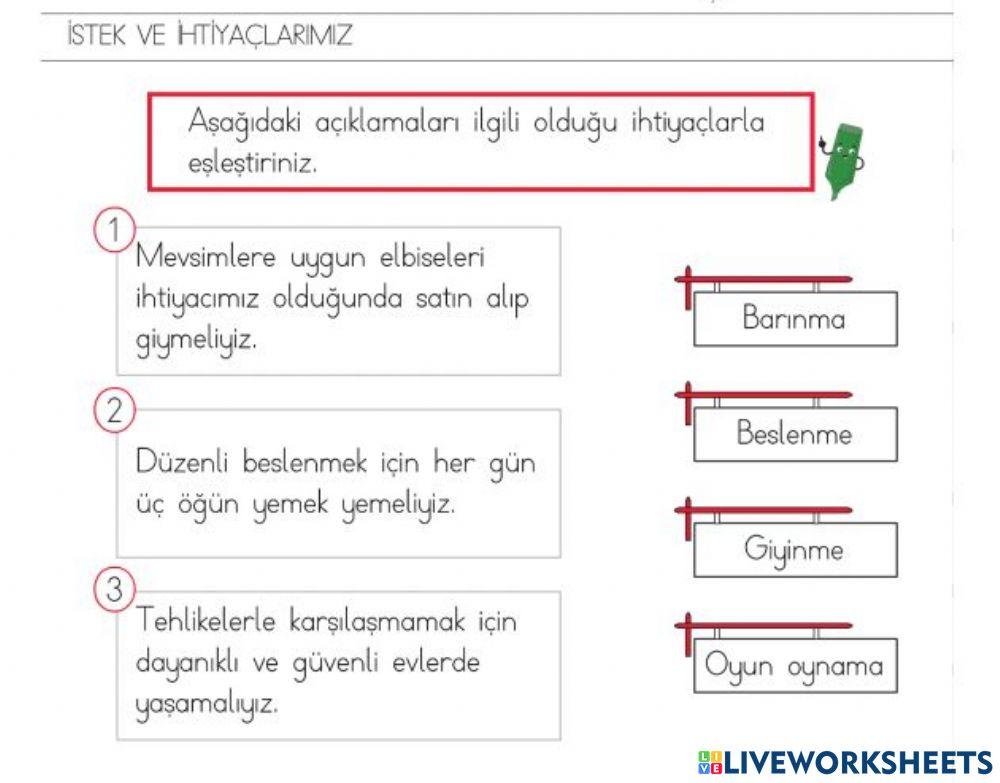 İSTEK VE İHTİYAÇLARIMIZ

Aşağıdaki açıklamaları ilgili olduğu ihtiyaçlarla eşleştiriniz.

1
Mevsimlere uygun elbiseleri ihtiyacımız olduğunda satın alıp giymeliyiz.

2
Düzenli beslenmek için her gün üç öğün yemek yemeliyiz.

3
Tehlikelerle karşılaşmamak için dayanıklı ve güvenli evlerde yaşamalıyız.

Barınma

Beslenme

Giyinme

Oyun oynama

LIVEWORKSHEETS